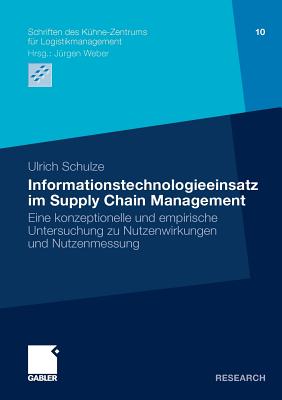 Schriften des Kühne-Zentrums für Logistikmanagement
Hrsg.: Jürgen Weber

10

Ulrich Schulze

Informationstechnologieeinsatz im Supply Chain Management

Eine konzeptionelle und empirische Untersuchung zu Nutzenwirkungen und Nutzenmessung

GABLER

RESEARCH